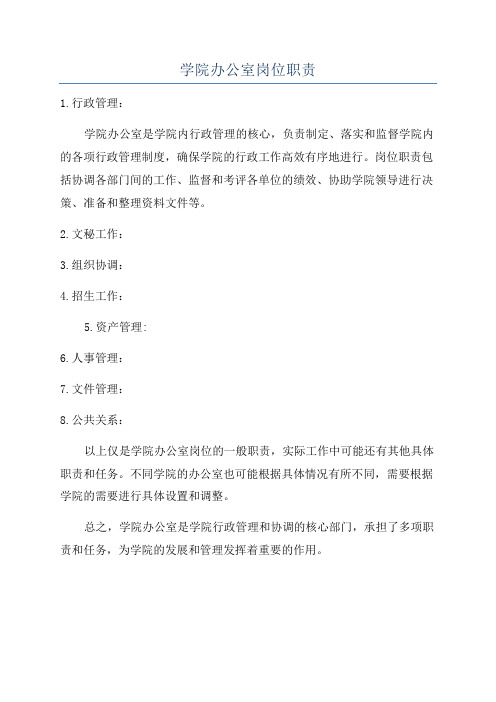 学院办公室岗位职责

1.行政管理：

学院办公室是学院内行政管理的核心，负责制定、落实和监督学院内的各项行政管理制度，确保学院的行政工作高效有序地进行。岗位职责包括协调各部门间的工作、监督和考评各单位的绩效、协助学院领导进行决策、准备和整理资料文件等。

2.文秘工作：

3.组织协调：

4.招生工作：

5.资产管理:

6.人事管理：

7.文件管理：

8.公共关系：

以上仅是学院办公室岗位的一般职责，实际工作中可能还有其他具体职责和任务。不同学院的办公室也可能根据具体情况有所不同，需要根据学院的需要进行具体设置和调整。

总之，学院办公室是学院行政管理和协调的核心部门，承担了多项职责和任务，为学院的发展和管理发挥着重要的作用。